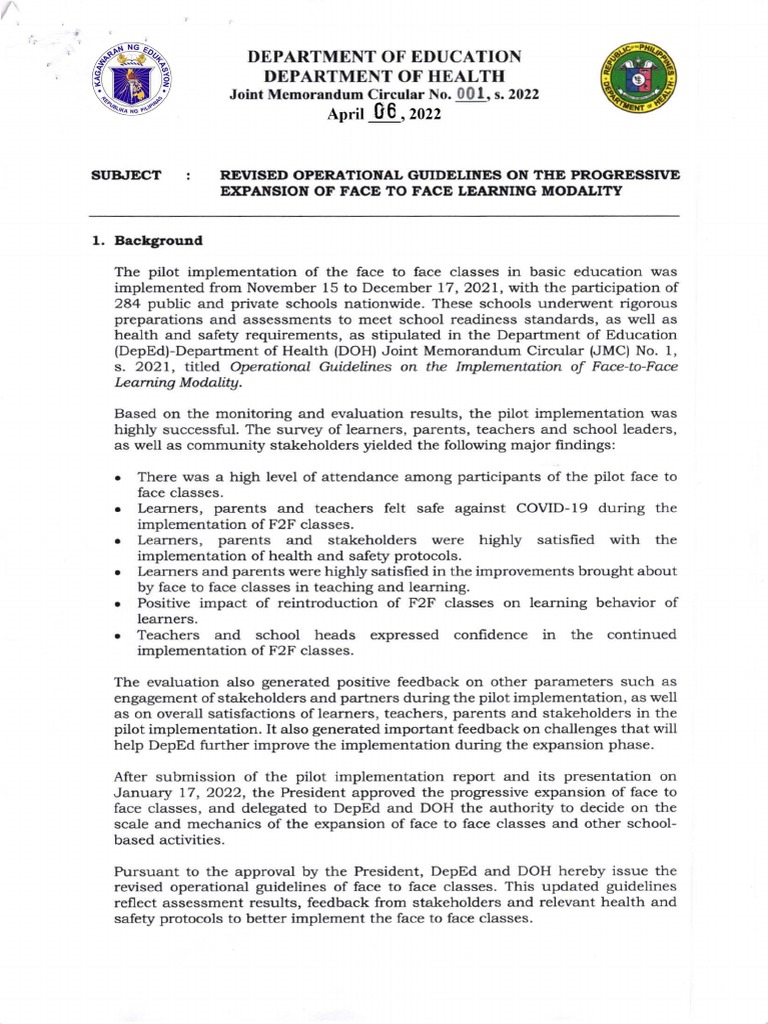 KAGAWARAN NG EDUKASYON
REPUBLIKA NG PILIPINAS

DEPARTMENT OF EDUCATION
DEPARTMENT OF HEALTH
Joint Memorandum Circular No. 001, s. 2022
April 06, 2022

REPUBLIC OF THE PHILIPPINES
DEPARTMENT OF HEALTH

SUBJECT : REVISED OPERATIONAL GUIDELINES ON THE PROGRESSIVE EXPANSION OF FACE TO FACE LEARNING MODALITY

1. Background

The pilot implementation of the face to face classes in basic education was implemented from November 15 to December 17, 2021, with the participation of 284 public and private schools nationwide. These schools underwent rigorous preparations and assessments to meet school readiness standards, as well as health and safety requirements, as stipulated in the Department of Education (DepEd)-Department of Health (DOH) Joint Memorandum Circular (JMC) No. 1, s. 2021, titled Operational Guidelines on the Implementation of Face-to-Face Learning Modality.

Based on the monitoring and evaluation results, the pilot implementation was highly successful. The survey of learners, parents, teachers and school leaders, as well as community stakeholders yielded the following major findings:

• There was a high level of attendance among participants of the pilot face to face classes.
• Learners, parents and teachers felt safe against COVID-19 during the implementation of F2F classes.
• Learners, parents and stakeholders were highly satisfied with the implementation of health and safety protocols.
• Learners and parents were highly satisfied in the improvements brought about by face to face classes in teaching and learning.
• Positive impact of reintroduction of F2F classes on learning behavior of learners.
• Teachers and school heads expressed confidence in the continued implementation of F2F classes.

The evaluation also generated positive feedback on other parameters such as engagement of stakeholders and partners during the pilot implementation, as well as on overall satisfactions of learners, teachers, parents and stakeholders in the pilot implementation. It also generated important feedback on challenges that will help DepEd further improve the implementation during the expansion phase.

After submission of the pilot implementation report and its presentation on January 17, 2022, the President approved the progressive expansion of face to face classes, and delegated to DepEd and DOH the authority to decide on the scale and mechanics of the expansion of face to face classes and other school-based activities.

Pursuant to the approval by the President, DepEd and DOH hereby issue the revised operational guidelines of face to face classes. This updated guidelines reflect assessment results, feedback from stakeholders and relevant health and safety protocols to better implement the face to face classes.